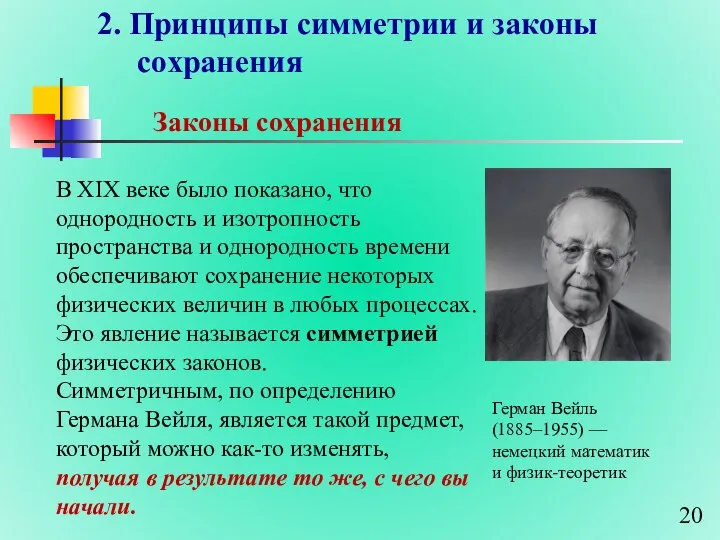 2. Принципы симметрии и законы сохранения

Законы сохранения

В XIX веке было показано, что однородность и изотропность пространства и однородность времени обеспечивают сохранение некоторых физических величин в любых процессах. Это явление называется симметрией физических законов.
Симметричным, по определению Германа Вейля, является такой предмет, который можно как-то изменять, получая в результате то же, с чего вы начали.

Герман Вейль (1885–1955) — немецкий математик и физик-теоретик

20